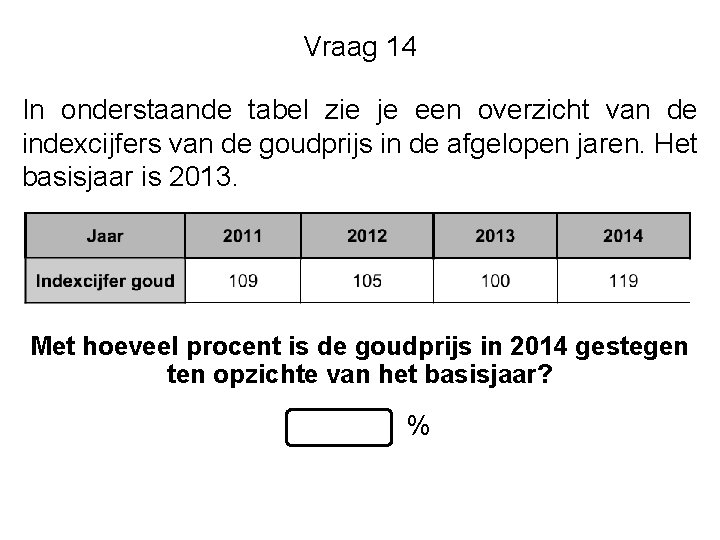 Vraag 14

In onderstaande tabel zie je een overzicht van de indexcijfers van de goudprijs in de afgelopen jaren. Het basisjaar is 2013.

| Jaar | 2011 | 2012 | 2013 | 2014 |
|---|---|---|---|---|
| Indexcijfer goud | 109 | 105 | 100 | 119 |

Met hoeveel procent is de goudprijs in 2014 gestegen ten opzichte van het basisjaar?

%